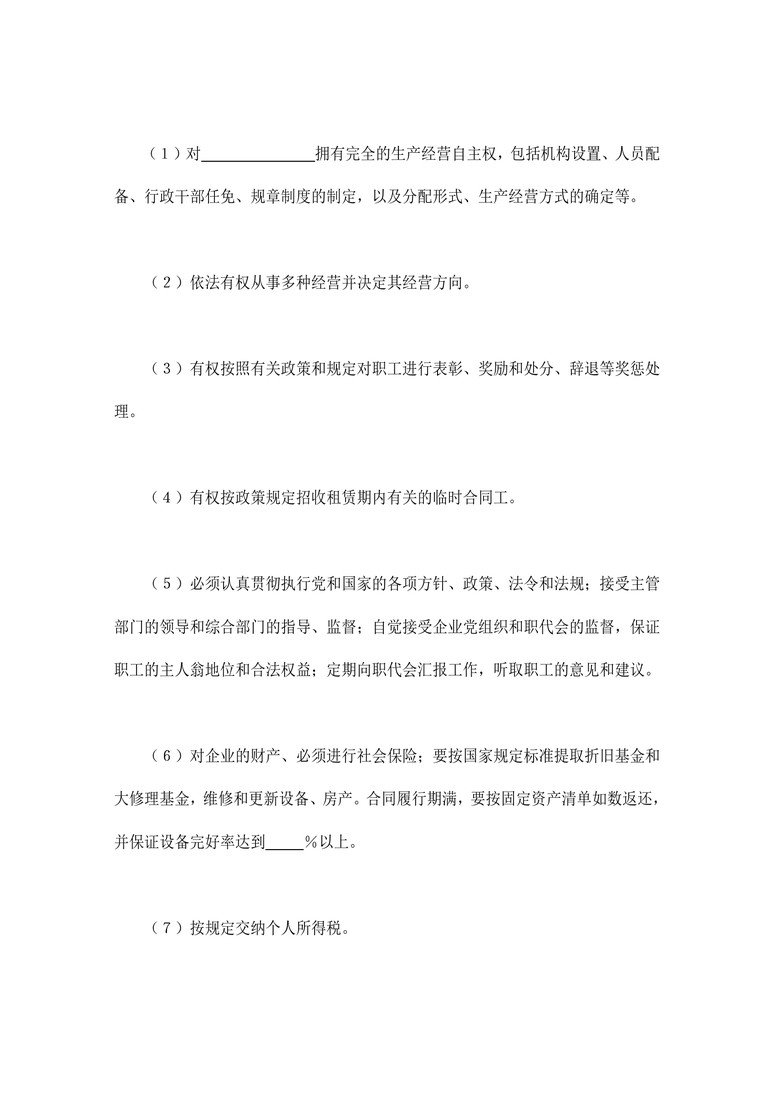 （1）对______________拥有完全的生产经营自主权，包括机构设置、人员配备、行政干部任免、规章制度的制定，以及分配形式、生产经营方式的确定等。

（2）依法有权从事多种经营并决定其经营方向。

（3）有权按照有关政策和规定对职工进行表彰、奖励和处分、辞退等奖惩处理。

（4）有权按政策规定招收租赁期内有关的临时合同工。

（5）必须认真贯彻执行党和国家的各项方针、政策、法令和法规；接受主管部门的领导和综合部门的指导、监督；自觉接受企业党组织和职代会的监督，保证职工的主人翁地位和合法权益；定期向职代会汇报工作，听取职工的意见和建议。

（6）对企业的财产、必须进行社会保险；要按国家规定标准提取折旧基金和大修理基金，维修和更新设备、房产。合同履行期满，要按固定资产清单如数返还，并保证设备完好率达到_____%以上。

（7）按规定交纳个人所得税。